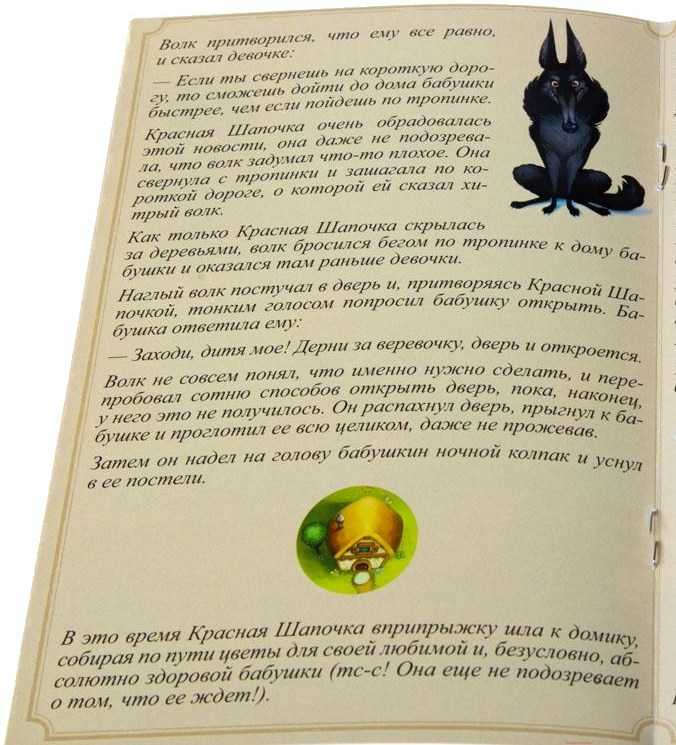 Волк притворился, что ему все равно, и сказал девочке:

— Если ты свернешь на короткую дорогу, то сможешь дойти до дома бабушки быстрее, чем если пойдешь по тропинке.

Красная Шапочка очень обрадовалась этой новости, она даже не подозревала, что волк задумал что-то плохое. Она свернула с тропинки и зашагала по короткой дороге, о которой ей сказал хитрый волк.

Как только Красная Шапочка скрылась за деревьями, волк бросился бегом по тропинке к дому бабушки и оказался там раньше девочки.

Наглый волк постучал в дверь и, притворяясь Красной Шапочкой, тонким голосом попросил бабушку открыть. Бабушка ответила ему:

— Заходи, дитя мое! Дерни за веревочку, дверь и откроется.

Волк не совсем понял, что именно нужно сделать, и перепробовал сотню способов открыть дверь, пока, наконец, у него это не получилось. Он распахнул дверь, прыгнул к бабушке и проглотил ее всю целиком, даже не прожевав.

Затем он надел на голову бабушкин ночной колпак и уснул в ее постели.

В это время Красная Шапочка вприпрыжку шла к домику, собирая по пути цветы для своей любимой и, безусловно, абсолютно здоровой бабушки (тс-с! Она еще не подозревает о том, что ее ждет!).